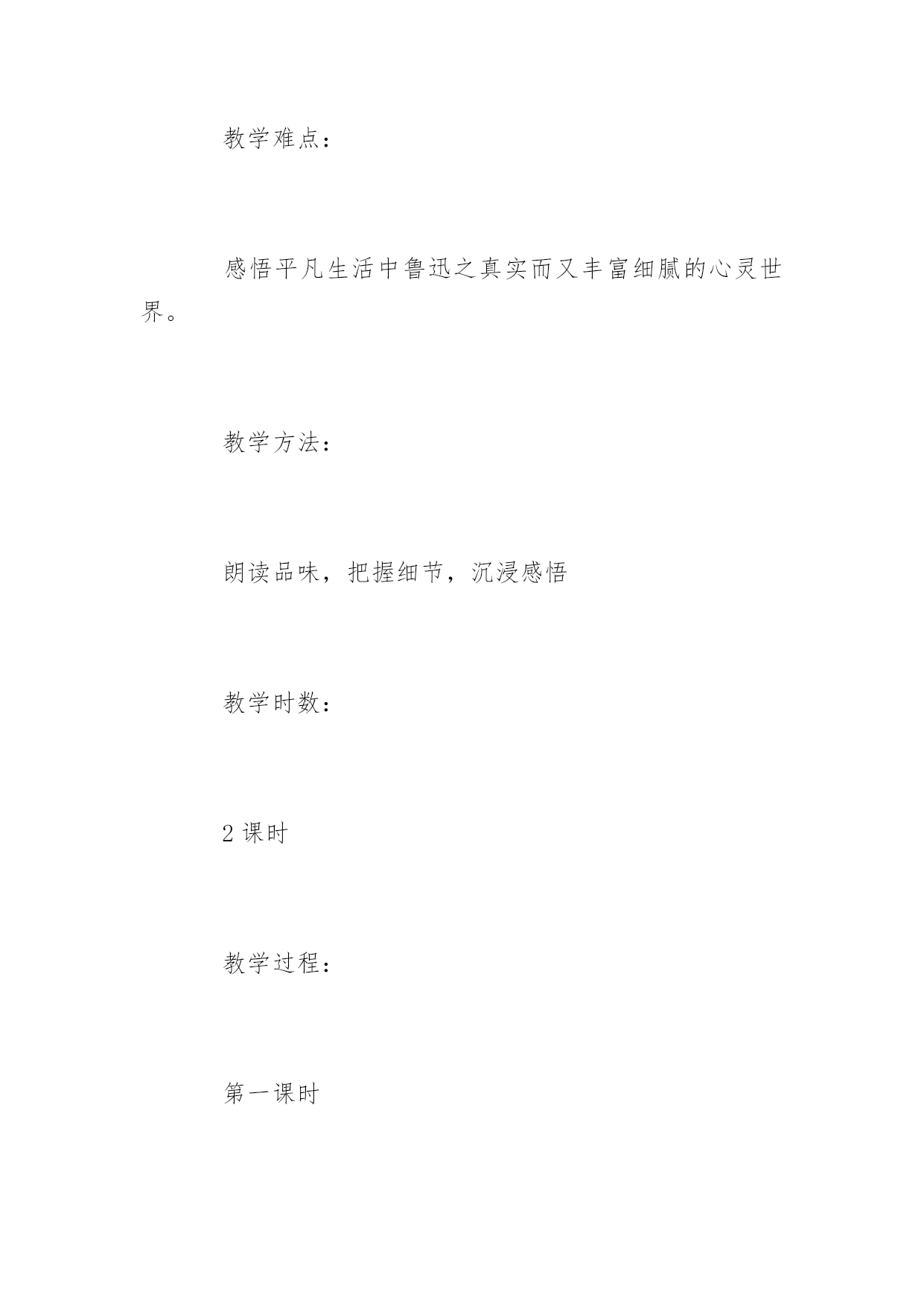 教学难点：

感悟平凡生活中鲁迅之真实而又丰富细腻的心灵世界。

教学方法：

朗读品味，把握细节，沉浸感悟

教学时数：

2 课时

教学过程：

第一课时